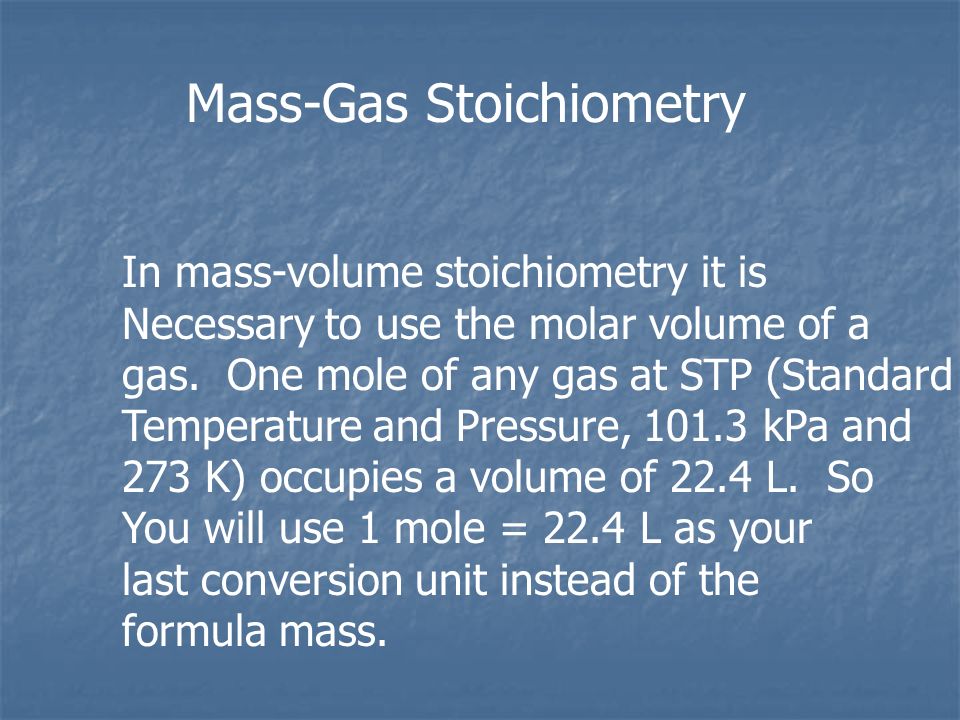 Mass-Gas Stoichiometry

In mass-volume stoichiometry it is Necessary to use the molar volume of a gas. One mole of any gas at STP (Standard Temperature and Pressure, 101.3 kPa and 273 K) occupies a volume of 22.4 L. So You will use 1 mole = 22.4 L as your last conversion unit instead of the formula mass.